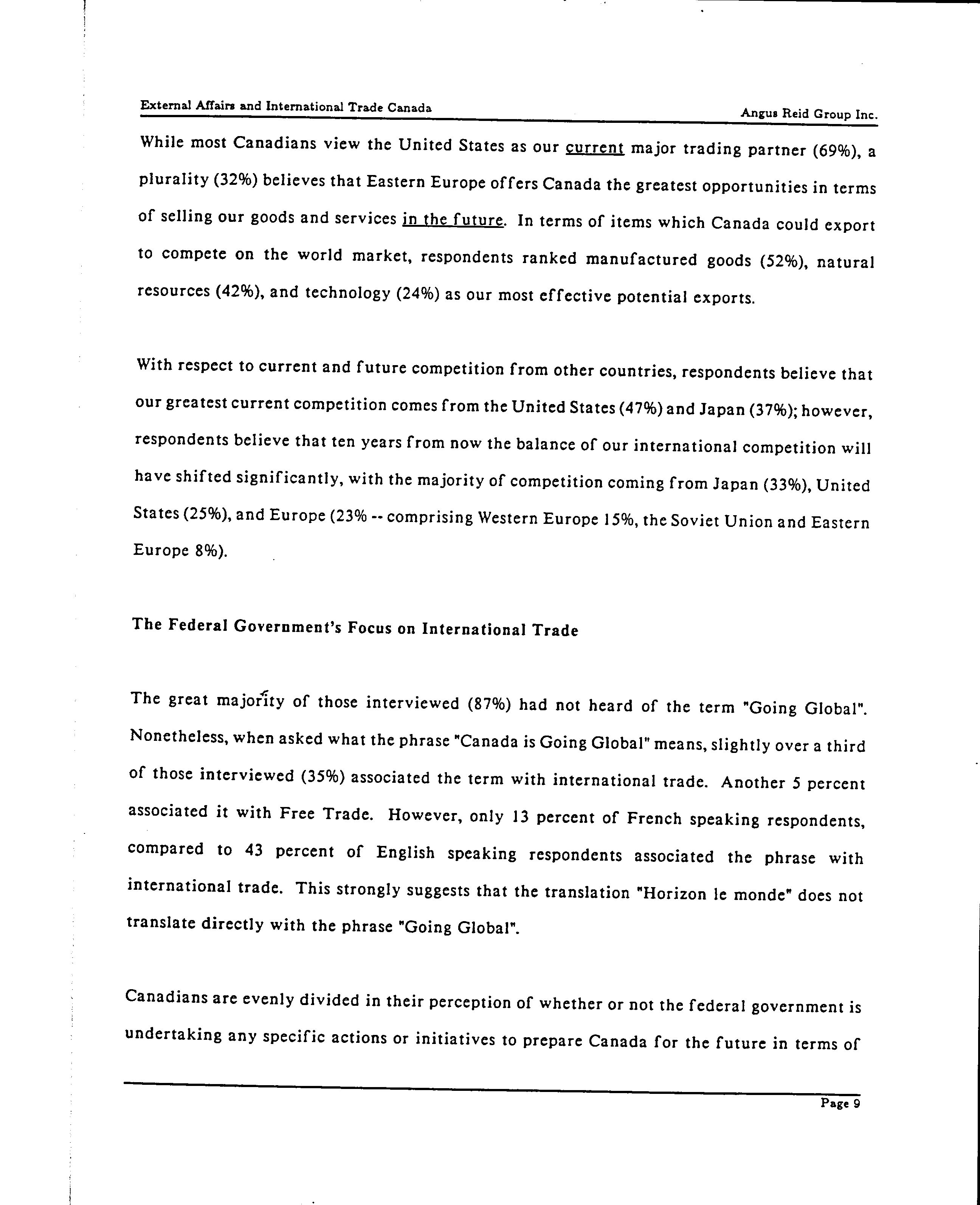 External Affairs and International Trade Canada

Angus Reid Group Inc.

While most Canadians view the United States as our current major trading partner (69%), a plurality (32%) believes that Eastern Europe offers Canada the greatest opportunities in terms of selling our goods and services in the future. In terms of items which Canada could export to compete on the world market, respondents ranked manufactured goods (52%), natural resources (42%), and technology (24%) as our most effective potential exports.

With respect to current and future competition from other countries, respondents believe that our greatest current competition comes from the United States (47%) and Japan (37%); however, respondents believe that ten years from now the balance of our international competition will have shifted significantly, with the majority of competition coming from Japan (33%), United States (25%), and Europe (23% -- comprising Western Europe 15%, the Soviet Union and Eastern Europe 8%).

The Federal Government's Focus on International Trade

The great majority of those interviewed (87%) had not heard of the term "Going Global". Nonetheless, when asked what the phrase "Canada is Going Global" means, slightly over a third of those interviewed (35%) associated the term with international trade. Another 5 percent associated it with Free Trade. However, only 13 percent of French speaking respondents, compared to 43 percent of English speaking respondents associated the phrase with international trade. This strongly suggests that the translation "Horizon le monde" does not translate directly with the phrase "Going Global".

Canadians are evenly divided in their perception of whether or not the federal government is undertaking any specific actions or initiatives to prepare Canada for the future in terms of

Page 9